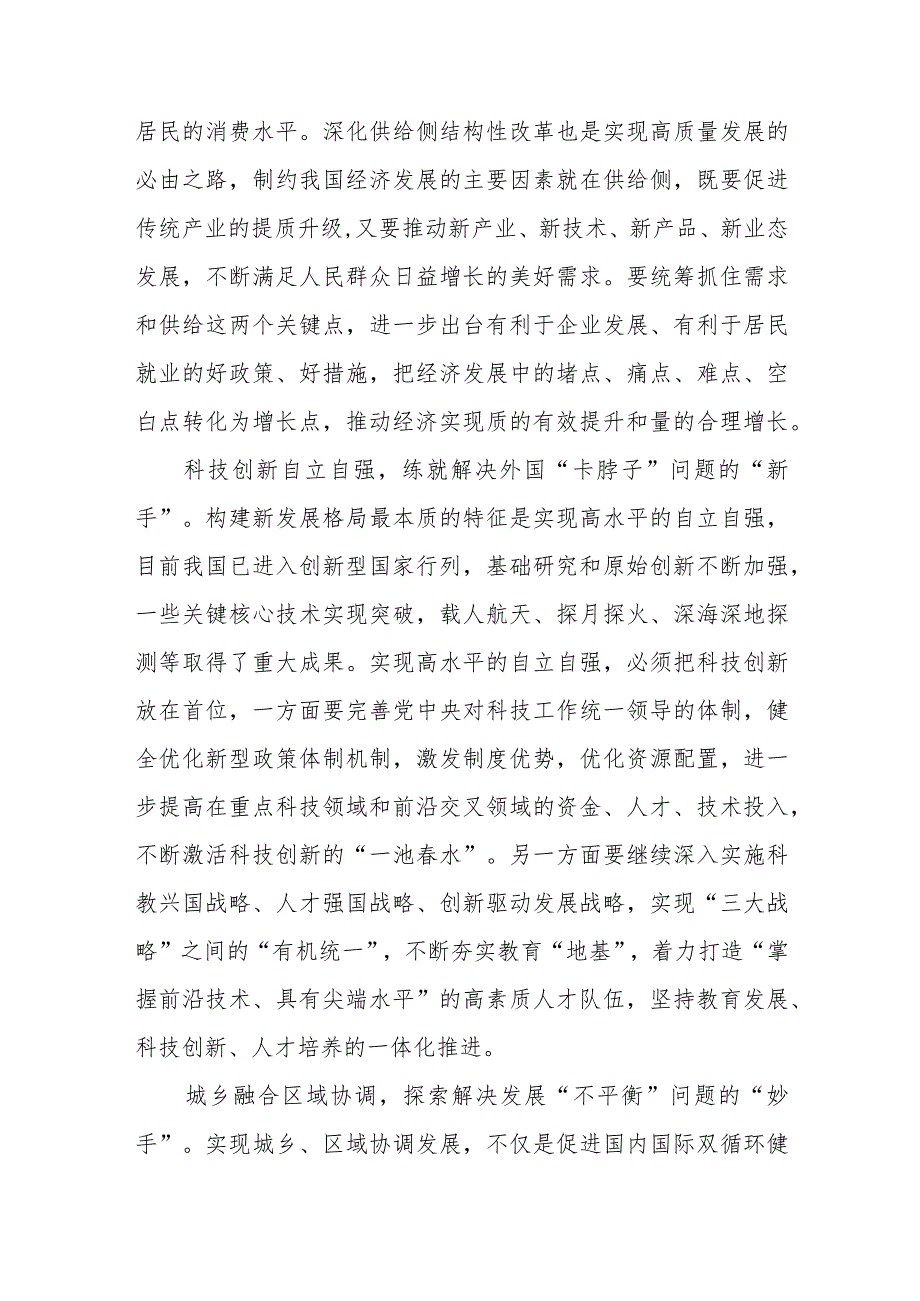 居民的消费水平。深化供给侧结构性改革也是实现高质量发展的必由之路，制约我国经济发展的主要因素就在供给侧，既要促进传统产业的提质升级,又要推动新产业、新技术、新产品、新业态发展，不断满足人民群众日益增长的美好需求。要统筹抓住需求和供给这两个关键点，进一步出台有利于企业发展、有利于居民就业的好政策、好措施，把经济发展中的堵点、痛点、难点、空白点转化为增长点，推动经济实现质的有效提升和量的合理增长。

科技创新自立自强，练就解决外国“卡脖子”问题的“新手”。构建新发展格局最本质的特征是实现高水平的自立自强，目前我国已进入创新型国家行列，基础研究和原始创新不断加强，一些关键核心技术实现突破，载人航天、探月探火、深海深地探测等取得了重大成果。实现高水平的自立自强，必须把科技创新放在首位，一方面要完善党中央对科技工作统一领导的体制，健全优化新型政策体制机制，激发制度优势，优化资源配置，进一步提高在重点科技领域和前沿交叉领域的资金、人才、技术投入，不断激活科技创新的“一池春水”。另一方面要继续深入实施科教兴国战略、人才强国战略、创新驱动发展战略，实现“三大战略”之间的“有机统一”，不断夯实教育“地基”，着力打造“掌握前沿技术、具有尖端水平”的高素质人才队伍，坚持教育发展、科技创新、人才培养的一体化推进。

城乡融合区域协调，探索解决发展“不平衡”问题的“妙手”。实现城乡、区域协调发展，不仅是促进国内国际双循环健